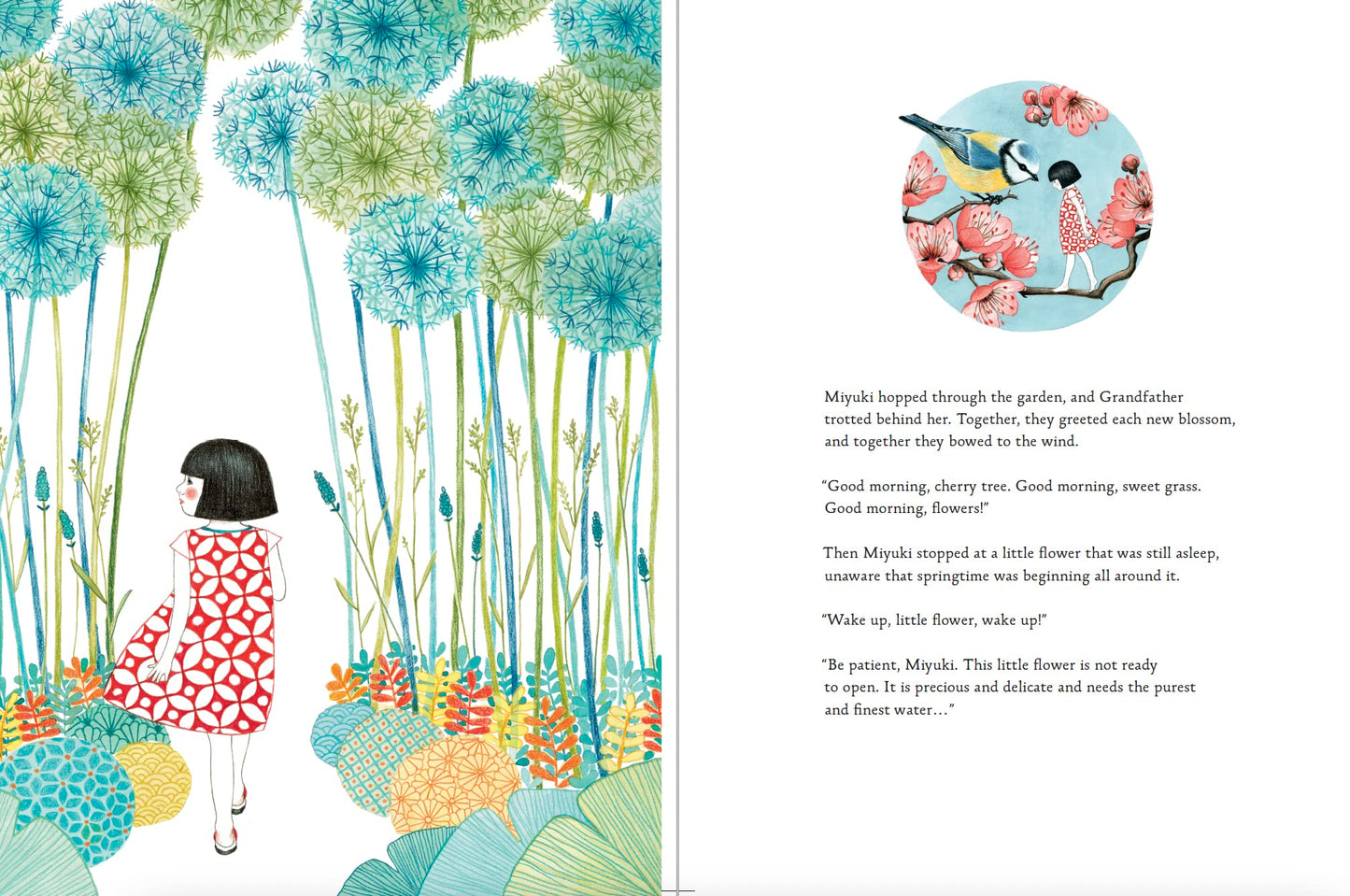 Miyuki hopped through the garden, and Grandfather trotted behind her. Together, they greeted each new blossom, and together they bowed to the wind.

"Good morning, cherry tree. Good morning, sweet grass. Good morning, flowers!"

Then Miyuki stopped at a little flower that was still asleep, unaware that springtime was beginning all around it.

"Wake up, little flower, wake up!"

"Be patient, Miyuki. This little flower is not ready to open. It is precious and delicate and needs the purest and finest water..."